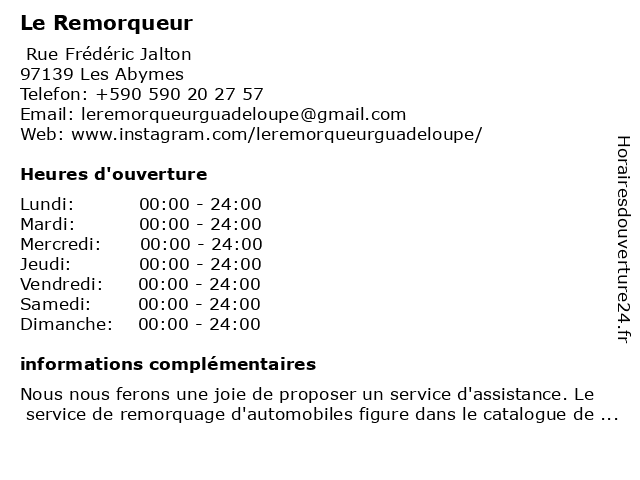 Le Remorqueur

Rue Frédéric Jalton
97139 Les Abymes
Telefon: +590 590 20 27 57
Email: leremorqueurguadeloupe@gmail.com
Web: www.instagram.com/leremorqueurguadeloupe/

Heures d'ouverture

| | |
|---|---|
| Lundi: | 00:00 - 24:00 |
| Mardi: | 00:00 - 24:00 |
| Mercredi: | 00:00 - 24:00 |
| Jeudi: | 00:00 - 24:00 |
| Vendredi: | 00:00 - 24:00 |
| Samedi: | 00:00 - 24:00 |
| Dimanche: | 00:00 - 24:00 |

informations complémentaires

Nous nous ferons une joie de proposer un service d'assistance. Le service de remorquage d'automobiles figure dans le catalogue de ...

Horairesdouverture24.fr